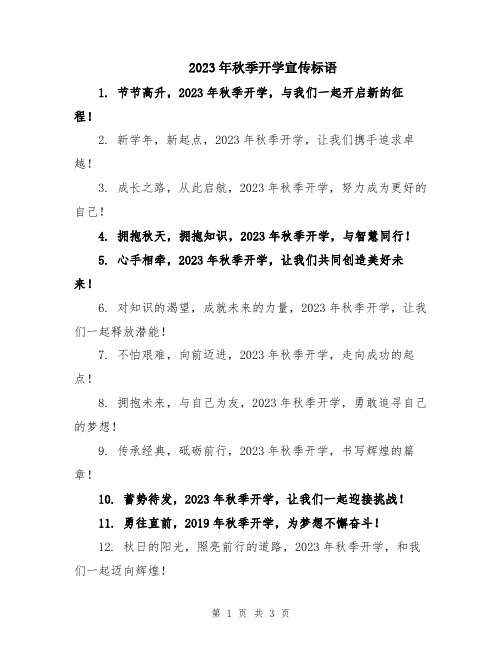 2023年秋季开学宣传标语

1. 节节高升，2023年秋季开学，与我们一起开启新的征程！

2. 新学年，新起点，2023年秋季开学，让我们携手追求卓越！

3. 成长之路，从此启航，2023年秋季开学，努力成为更好的自己！

4. 拥抱秋天，拥抱知识，2023年秋季开学，与智慧同行！

5. 心手相牵，2023年秋季开学，让我们共同创造美好未来！

6. 对知识的渴望，成就未来的力量，2023年秋季开学，让我们一起释放潜能！

7. 不怕艰难，向前迈进，2023年秋季开学，走向成功的起点！

8. 拥抱未来，与自己为友，2023年秋季开学，勇敢追寻自己的梦想！

9. 传承经典，砥砺前行，2023年秋季开学，书写辉煌的篇章！

10. 蓄势待发，2023年秋季开学，让我们一起迎接挑战！

11. 勇往直前，2019年秋季开学，为梦想不懈奋斗！

12. 秋日的阳光，照亮前行的道路，2023年秋季开学，和我们一起迈向辉煌！

第 1 页 共 3 页